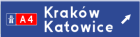 A4
Kraków
Katowice